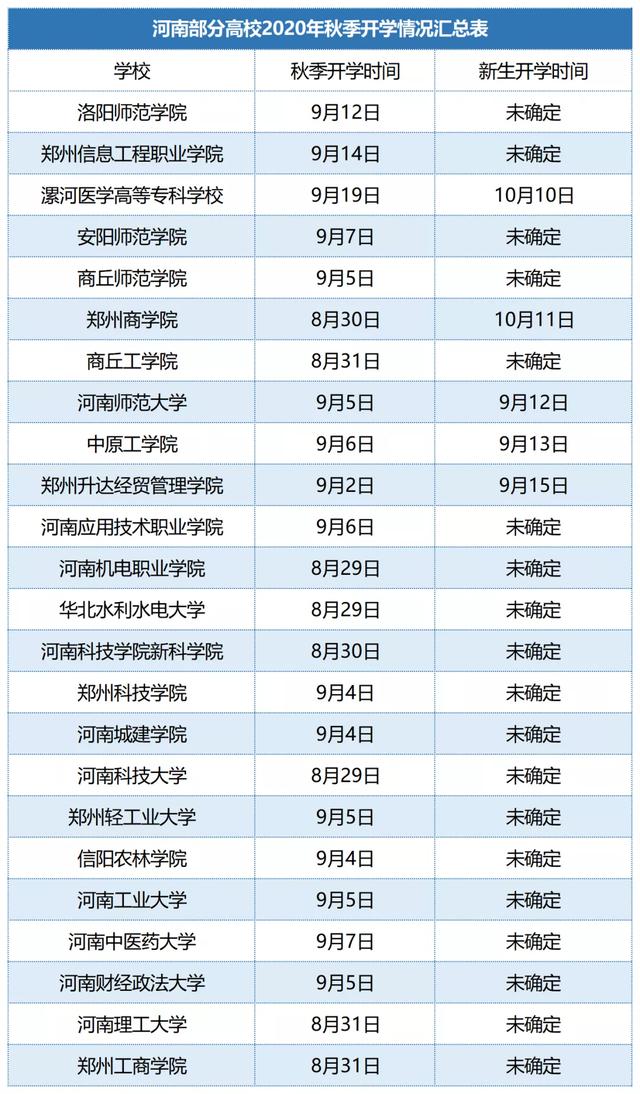 河南部分高校2020年秋季开学情况汇总表

| 学校 | 秋季开学时间 | 新生开学时间 |
|---|---|---|
| 洛阳师范学院 | 9月12日 | 未确定 |
| 郑州信息工程职业学院 | 9月14日 | 未确定 |
| 漯河医学高等专科学校 | 9月19日 | 10月10日 |
| 安阳师范学院 | 9月7日 | 未确定 |
| 商丘师范学院 | 9月5日 | 未确定 |
| 郑州商学院 | 8月30日 | 10月11日 |
| 商丘工学院 | 8月31日 | 未确定 |
| 河南师范大学 | 9月5日 | 9月12日 |
| 中原工学院 | 9月6日 | 9月13日 |
| 郑州升达经贸管理学院 | 9月2日 | 9月15日 |
| 河南应用技术职业学院 | 9月6日 | 未确定 |
| 河南机电职业学院 | 8月29日 | 未确定 |
| 华北水利水电大学 | 8月29日 | 未确定 |
| 河南科技学院新科学院 | 8月30日 | 未确定 |
| 郑州科技学院 | 9月4日 | 未确定 |
| 河南城建学院 | 9月4日 | 未确定 |
| 河南科技大学 | 8月29日 | 未确定 |
| 郑州轻工业大学 | 9月5日 | 未确定 |
| 信阳农林学院 | 9月4日 | 未确定 |
| 河南工业大学 | 9月5日 | 未确定 |
| 河南中医药大学 | 9月7日 | 未确定 |
| 河南财经政法大学 | 9月5日 | 未确定 |
| 河南理工大学 | 8月31日 | 未确定 |
| 郑州工商学院 | 8月31日 | 未确定 |